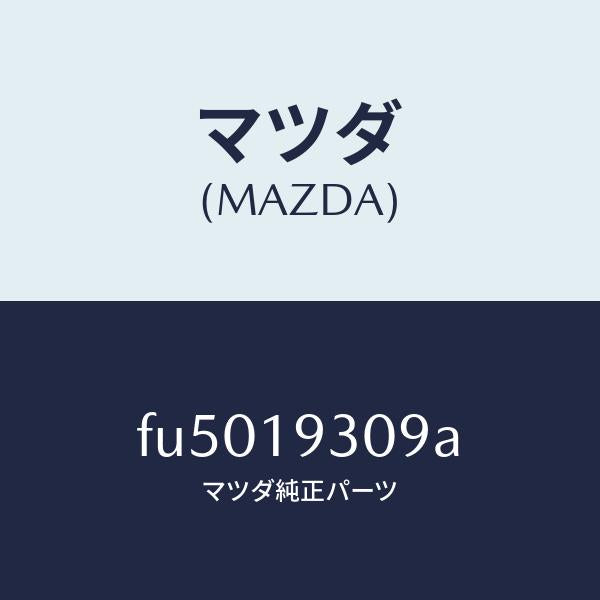 マツダ
(MAZDA)

fu5019309a
マツダ純正パーツ